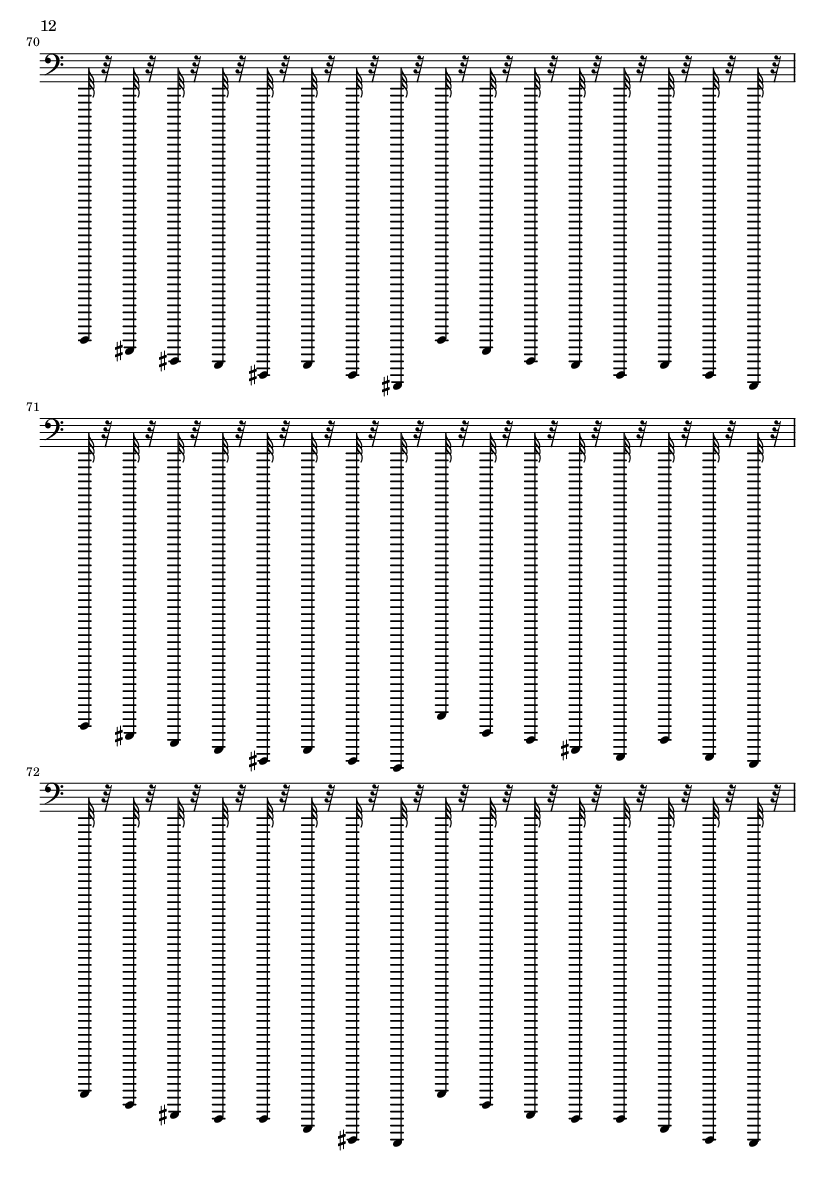 12

70

71

72